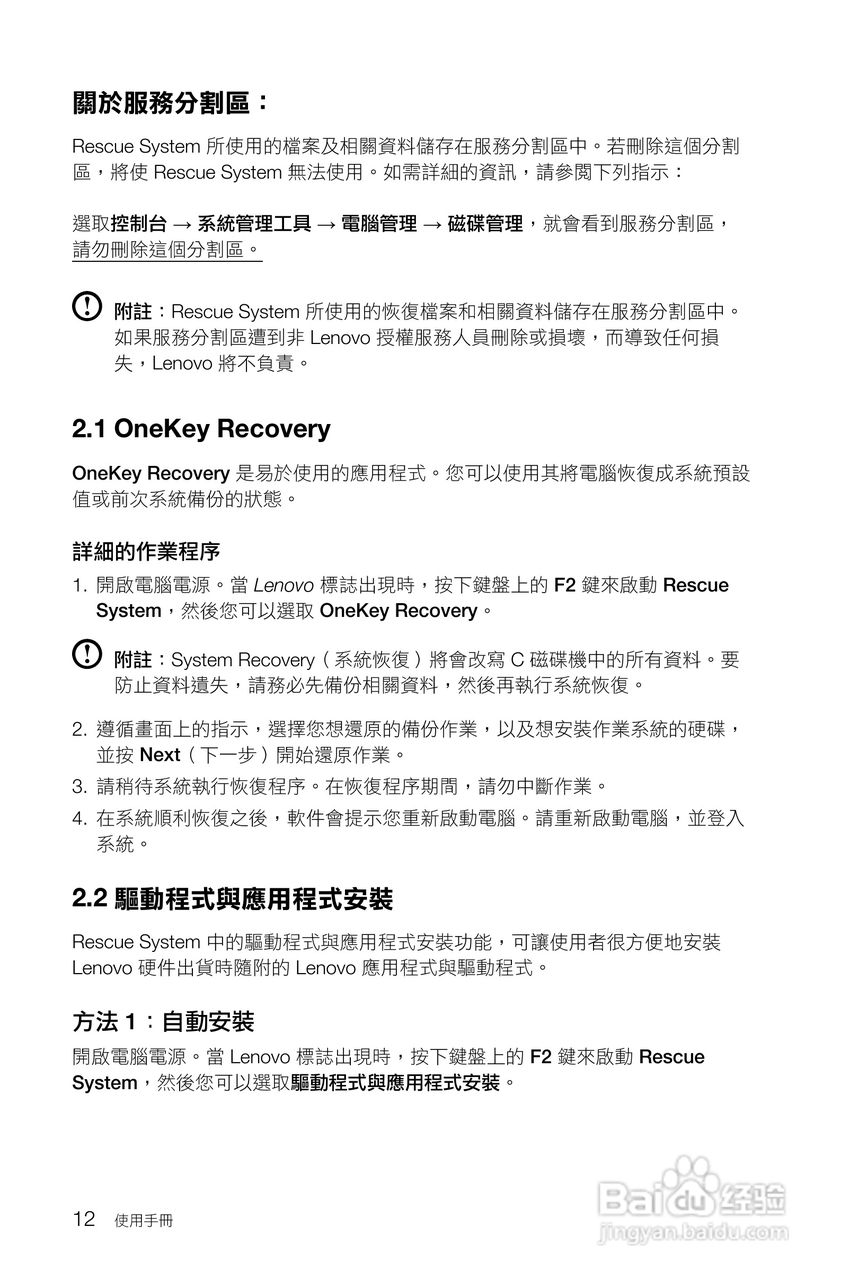 關於服務分割區：

Rescue System 所使用的檔案及相關資料儲存在服務分割區中。若刪除這個分割區，將使 Rescue System 無法使用。如需詳細的資訊，請參閱下列指示：

選取控制台 → 系統管理工具 → 電腦管理 → 磁碟管理，就會看到服務分割區，請勿刪除這個分割區。

附註：Rescue System 所使用的恢復檔案和相關資料儲存在服務分割區中。如果服務分割區遭到非 Lenovo 授權服務人員刪除或損壞，而導致任何損失，Lenovo 將不負責。

2.1 OneKey Recovery

OneKey Recovery 是易於使用的應用程式。您可以使用其將電腦恢復成系統預設值或前次系統備份的狀態。

詳細的作業程序

1. 開啟電腦電源。當 Lenovo 標誌出現時，按下鍵盤上的 F2 鍵來啟動 Rescue System，然後您可以選取 OneKey Recovery。

附註：System Recovery（系統恢復）將會改寫 C 磁碟機中的所有資料。要防止資料遺失，請務必先備份相關資料，然後再執行系統恢復。

2. 遵循畫面上的指示，選擇您想還原的備份作業，以及想安裝作業系統的硬碟，並按 Next（下一步）開始還原作業。
3. 請稍待系統執行恢復程序。在恢復程序期間，請勿中斷作業。
4. 在系統順利恢復之後，軟件會提示您重新啟動電腦。請重新啟動電腦，並登入系統。

2.2 驅動程式與應用程式安裝

Rescue System 中的驅動程式與應用程式安裝功能，可讓使用者很方便地安裝 Lenovo 硬件出貨時隨附的 Lenovo 應用程式與驅動程式。

方法 1：自動安裝

開啟電腦電源。當 Lenovo 標誌出現時，按下鍵盤上的 F2 鍵來啟動 Rescue System，然後您可以選取驅動程式與應用程式安裝。

12 使用手冊

Baidu 经验
jingyan.baidu.com